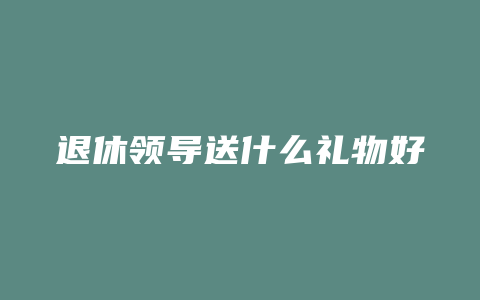 退休领导送什么礼物好